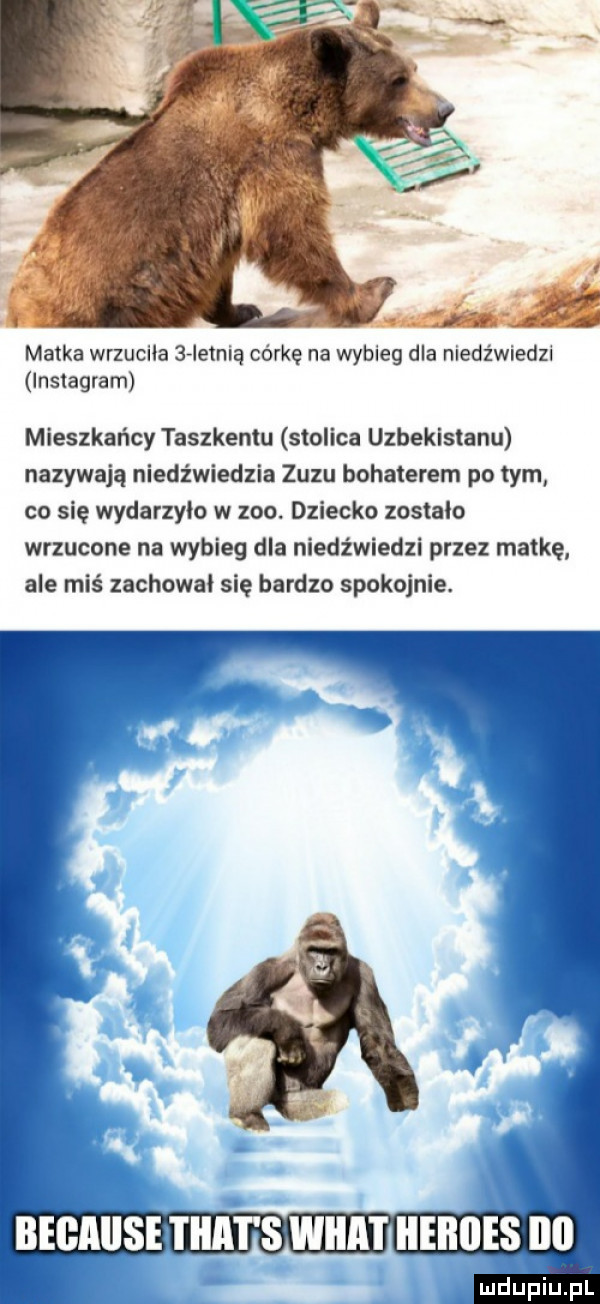 Matka wrzuciła 3-letnią córkę na wybieg dla niedźwiedzi (Instagram)

Mieszkańcy Taszkentu (stolica Uzbekistanu) nazywają niedźwiedzia Zuzu bohaterem po tym, co się wydarzyło w zoo. Dziecko zostało wrzucone na wybieg dla niedźwiedzi przez matkę, ale miś zachował się bardzo spokojnie.

BECAUSE THAT'S WHAT HEROES DO

mdupiu.pl